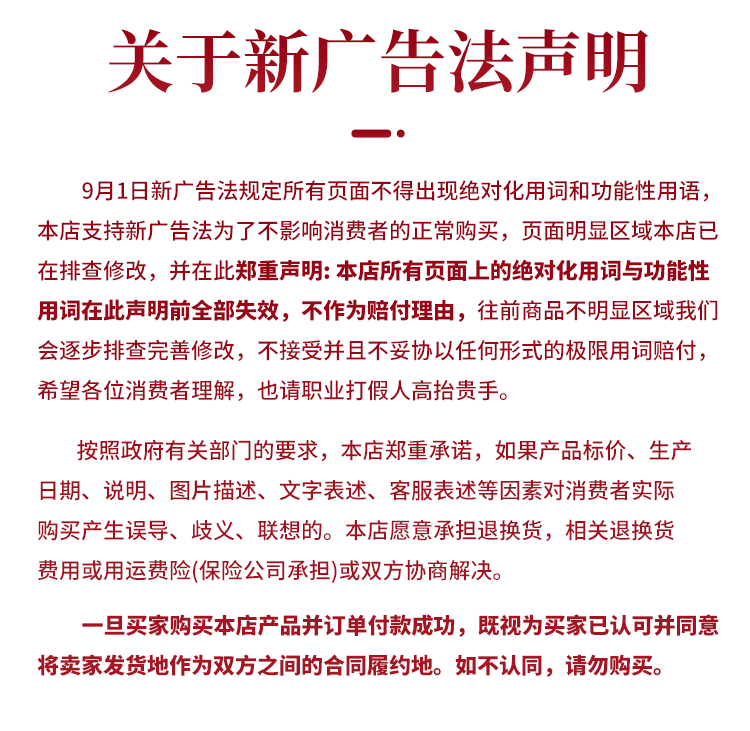 关于新广告法声明

9月1日新广告法规定所有页面不得出现绝对化用词和功能性用语，本店支持新广告法为了不影响消费者的正常购买，页面明显区域本店已在排查修改，并在此郑重声明: 本店所有页面上的绝对化用词与功能性用词在此声明前全部失效，不作为赔付理由，往前商品不明显区域我们会逐步排查完善修改，不接受并且不妥协以任何形式的极限用词赔付，希望各位消费者理解，也请职业打假人高抬贵手。

按照政府有关部门的要求，本店郑重承诺，如果产品标价、生产日期、说明、图片描述、文字表述、客服表述等因素对消费者实际购买产生误导、歧义、联想的。本店愿意承担退换货，相关退换货费用或用运费险(保险公司承担)或双方协商解决。

一旦买家购买本店产品并订单付款成功，既视为买家已认可并同意将卖家发货地作为双方之间的合同履约地。如不认同，请勿购买。